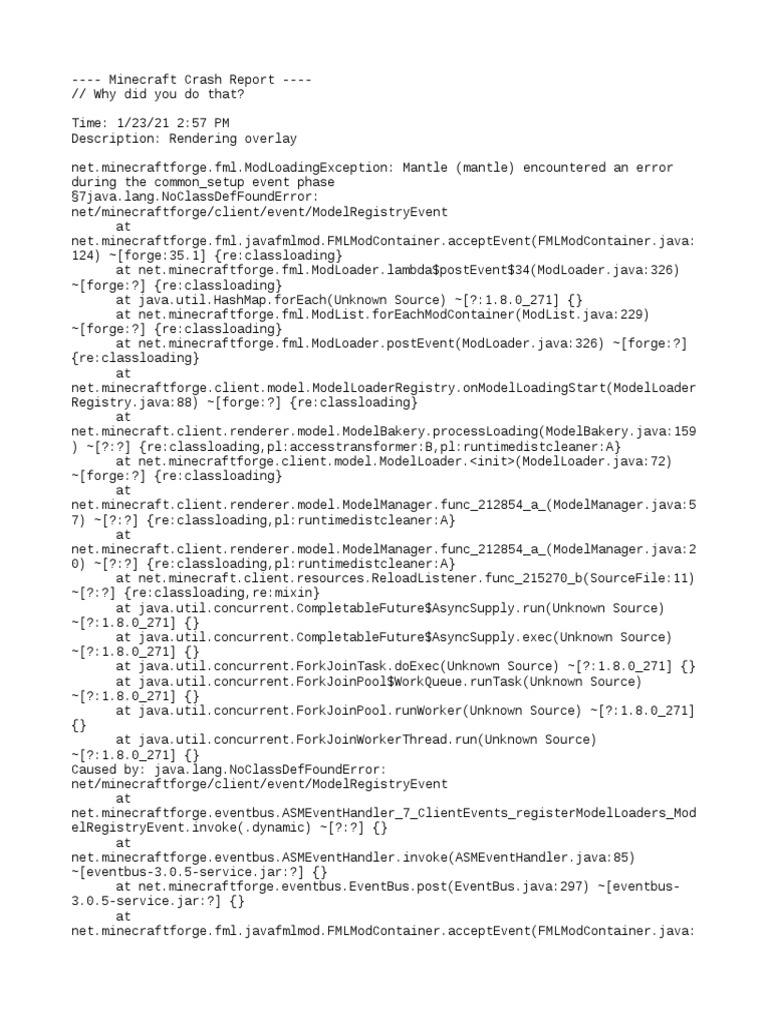 ---- Minecraft Crash Report ----
// Why did you do that?

Time: 1/23/21 2:57 PM
Description: Rendering overlay

net.minecraftforge.fml.ModLoadingException: Mantle (mantle) encountered an error during the common_setup event phase
§7java.lang.NoClassDefFoundError: net/minecraftforge/client/event/ModelRegistryEvent
	at net.minecraftforge.fml.javafmlmod.FMLModContainer.acceptEvent(FMLModContainer.java:124) ~[forge:35.1] {re:classloading}
	at net.minecraftforge.fml.ModLoader.lambda$postEvent$34(ModLoader.java:326) ~[forge:?] {re:classloading}
	at java.util.HashMap.forEach(Unknown Source) ~[?:1.8.0_271] {}
	at net.minecraftforge.fml.ModList.forEachModContainer(ModList.java:229) ~[forge:?] {re:classloading}
	at net.minecraftforge.fml.ModLoader.postEvent(ModLoader.java:326) ~[forge:?] {re:classloading}
	at net.minecraftforge.client.model.ModelLoaderRegistry.onModelLoadingStart(ModelLoaderRegistry.java:88) ~[forge:?] {re:classloading}
	at net.minecraft.client.renderer.model.ModelBakery.processLoading(ModelBakery.java:159) ~[?:?] {re:classloading,pl:accesstransformer:B,pl:runtimedistcleaner:A}
	at net.minecraftforge.client.model.ModelLoader.<init>(ModelLoader.java:72) ~[forge:?] {re:classloading}
	at net.minecraft.client.renderer.model.ModelManager.func_212854_a_(ModelManager.java:57) ~[?:?] {re:classloading,pl:runtimedistcleaner:A}
	at net.minecraft.client.renderer.model.ModelManager.func_212854_a_(ModelManager.java:20) ~[?:?] {re:classloading,pl:runtimedistcleaner:A}
	at net.minecraft.client.resources.ReloadListener.func_215270_b(SourceFile:11) ~[?:?] {re:classloading,re:mixin}
	at java.util.concurrent.CompletableFuture$AsyncSupply.run(Unknown Source) ~[?:1.8.0_271] {}
	at java.util.concurrent.CompletableFuture$AsyncSupply.exec(Unknown Source) ~[?:1.8.0_271] {}
	at java.util.concurrent.ForkJoinTask.doExec(Unknown Source) ~[?:1.8.0_271] {}
	at java.util.concurrent.ForkJoinPool$WorkQueue.runTask(Unknown Source) ~[?:1.8.0_271] {}
	at java.util.concurrent.ForkJoinPool.runWorker(Unknown Source) ~[?:1.8.0_271] {}
	at java.util.concurrent.ForkJoinWorkerThread.run(Unknown Source) ~[?:1.8.0_271] {}
Caused by: java.lang.NoClassDefFoundError: net/minecraftforge/client/event/ModelRegistryEvent
	at net.minecraftforge.eventbus.ASMEventHandler_7_ClientEvents_registerModelLoaders_ModelRegistryEvent.invoke(.dynamic) ~[?:?] {}
	at net.minecraftforge.eventbus.ASMEventHandler.invoke(ASMEventHandler.java:85) ~[eventbus-3.0.5-service.jar:?] {}
	at net.minecraftforge.eventbus.EventBus.post(EventBus.java:297) ~[eventbus-3.0.5-service.jar:?] {}
	at net.minecraftforge.fml.javafmlmod.FMLModContainer.acceptEvent(FMLModContainer.java: